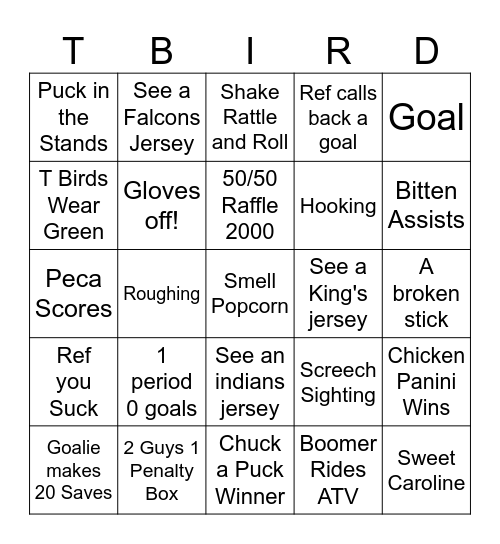 | T | B | I | R | D |
|---|---|---|---|---|
| Puck in the Stands | See a Falcons Jersey | Shake Rattle and Roll | Ref calls back a goal | Goal |
| T Birds Wear Green | Gloves off! | 50/50 Raffle 2000 | Hooking | Bitten Assists |
| Peca Scores | Roughing | Smell Popcorn | See a King's jersey | A broken stick |
| Ref you Suck | 1 period 0 goals | See an indians jersey | Screech Sighting | Chicken Panini Wins |
| Goalie makes 20 Saves | 2 Guys 1 Penalty Box | Chuck a Puck Winner | Boomer Rides ATV | Sweet Caroline |